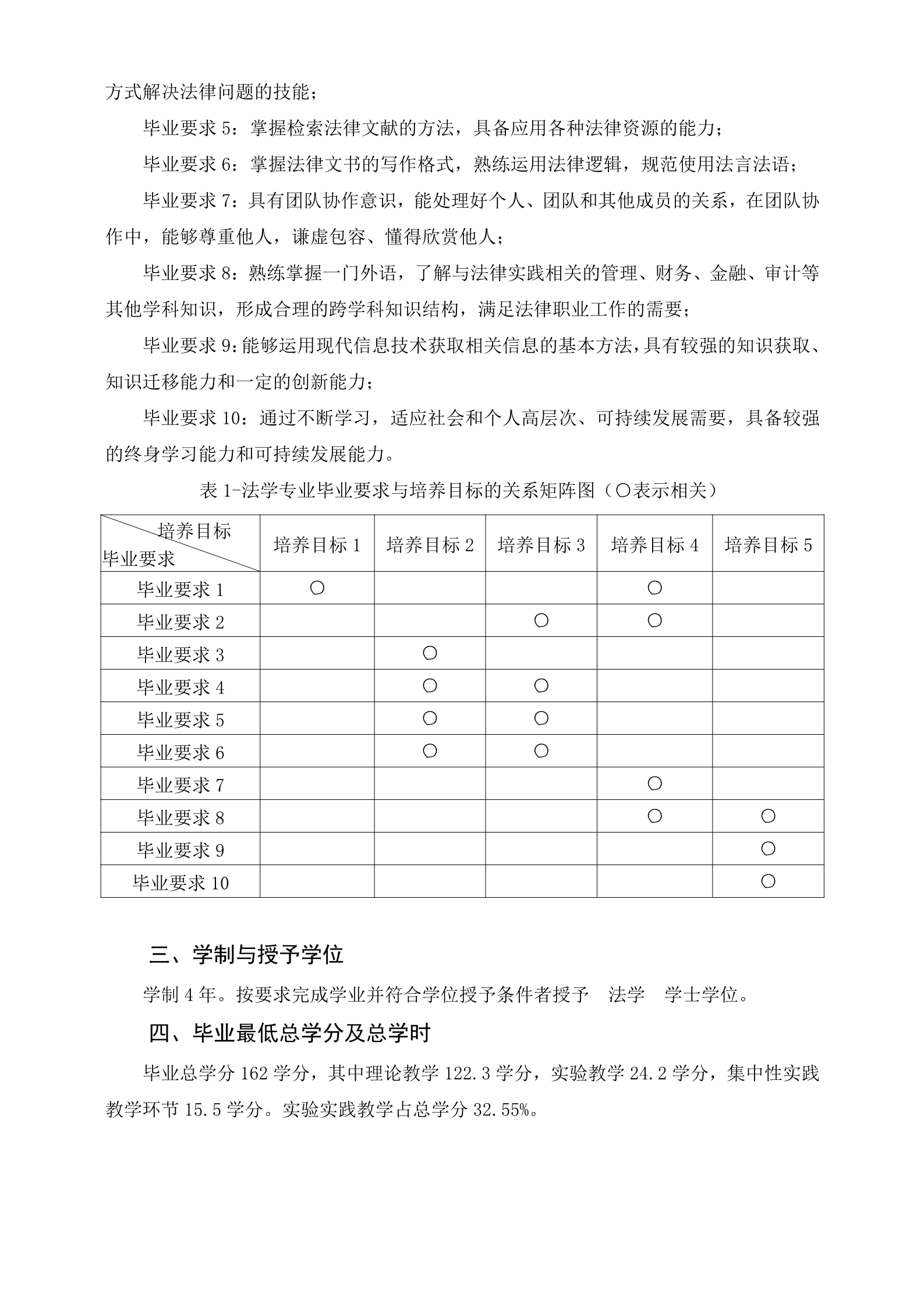 方式解决法律问题的技能；

毕业要求 5：掌握检索法律文献的方法，具备应用各种法律资源的能力；

毕业要求 6：掌握法律文书的写作格式，熟练运用法律逻辑，规范使用法言法语；

毕业要求 7：具有团队协作意识，能处理好个人、团队和其他成员的关系，在团队协作中，能够尊重他人，谦虚包容、懂得欣赏他人；

毕业要求 8：熟练掌握一门外语，了解与法律实践相关的管理、财务、金融、审计等其他学科知识，形成合理的跨学科知识结构，满足法律职业工作的需要；

毕业要求 9：能够运用现代信息技术获取相关信息的基本方法，具有较强的知识获取、知识迁移能力和一定的创新能力；

毕业要求 10：通过不断学习，适应社会和个人高层次、可持续发展需要，具备较强的终身学习能力和可持续发展能力。

表 1-法学专业毕业要求与培养目标的关系矩阵图（○表示相关）

| 培养目标 毕业要求 | 培养目标 1 | 培养目标 2 | 培养目标 3 | 培养目标 4 | 培养目标 5 |
|---|---|---|---|---|---|
| 毕业要求 1 | ○ | | | ○ | |
| 毕业要求 2 | | | ○ | ○ | |
| 毕业要求 3 | | ○ | | | |
| 毕业要求 4 | | ○ | ○ | | |
| 毕业要求 5 | | ○ | ○ | | |
| 毕业要求 6 | | ○ | ○ | | |
| 毕业要求 7 | | | | ○ | |
| 毕业要求 8 | | | | ○ | ○ |
| 毕业要求 9 | | | | | ○ |
| 毕业要求 10 | | | | | ○ |

三、学制与授予学位

学制 4 年。按要求完成学业并符合学位授予条件者授予 法学 学士学位。

四、毕业最低总学分及总学时

毕业总学分 162 学分，其中理论教学 122.3 学分，实验教学 24.2 学分，集中性实践教学环节 15.5 学分。实验实践教学占总学分 32.55%。